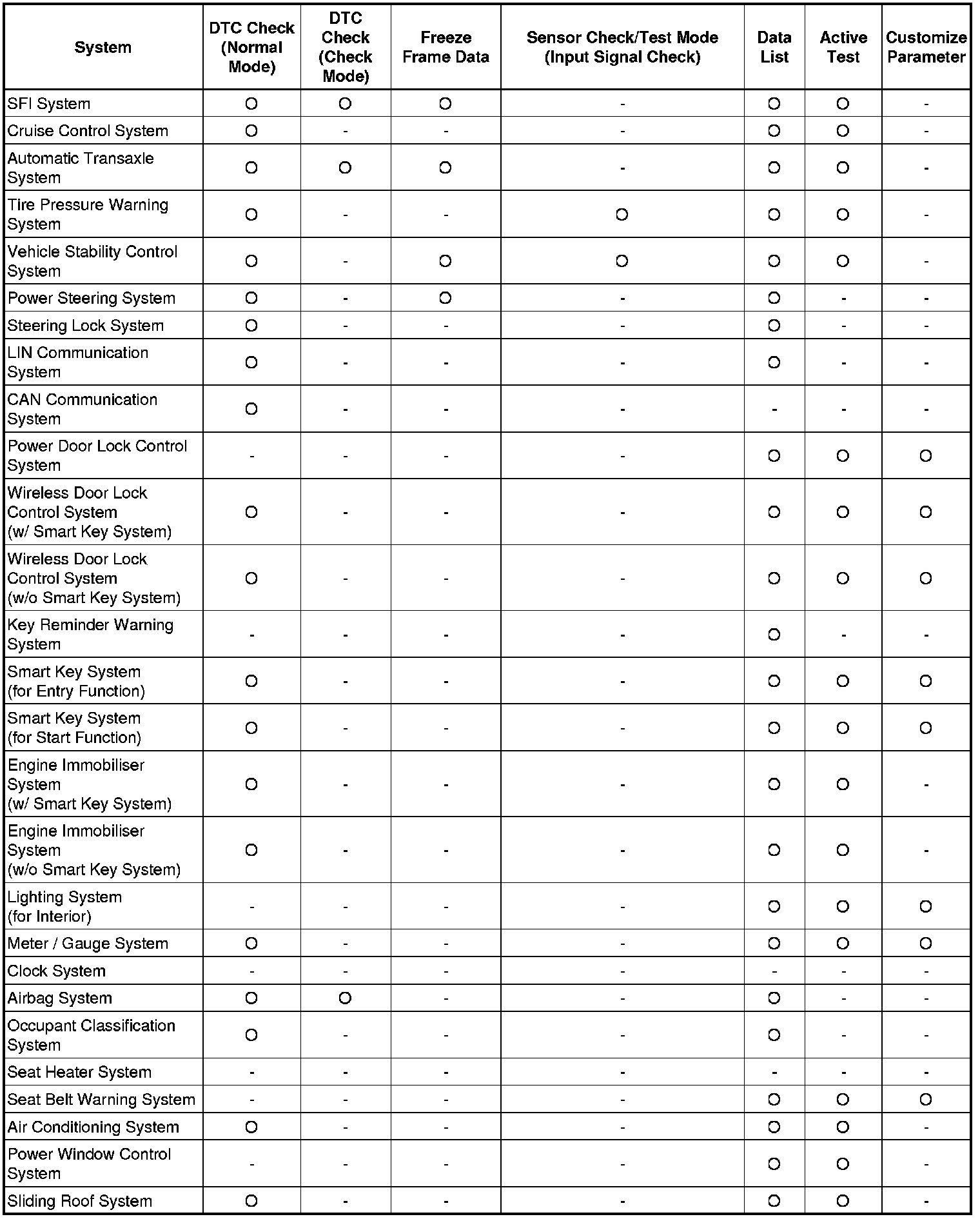 | System | DTC Check (Normal Mode) | DTC Check (Check Mode) | Freeze Frame Data | Sensor Check/Test Mode (Input Signal Check) | Data List | Active Test | Customize Parameter |
|---|---|---|---|---|---|---|---|
| SFI System | O | O | O | - | O | O | - |
| Cruise Control System | O | - | - | - | O | O | - |
| Automatic Transaxle System | O | O | O | - | O | O | - |
| Tire Pressure Warning System | O | - | - | O | O | O | - |
| Vehicle Stability Control System | O | - | O | O | O | O | - |
| Power Steering System | O | - | O | - | O | - | - |
| Steering Lock System | O | - | - | - | O | - | - |
| LIN Communication System | O | - | - | - | O | - | - |
| CAN Communication System | O | - | - | - | - | - | - |
| Power Door Lock Control System | - | - | - | - | O | O | O |
| Wireless Door Lock Control System (w/ Smart Key System) | O | - | - | - | O | O | O |
| Wireless Door Lock Control System (w/o Smart Key System) | O | - | - | - | O | O | O |
| Key Reminder Warning System | - | - | - | - | O | - | - |
| Smart Key System (for Entry Function) | O | - | - | - | O | O | O |
| Smart Key System (for Start Function) | O | - | - | - | O | O | O |
| Engine Immobiliser System (w/ Smart Key System) | O | - | - | - | O | O | - |
| Engine Immobiliser System (w/o Smart Key System) | O | - | - | - | O | O | - |
| Lighting System (for Interior) | - | - | - | - | O | O | O |
| Meter / Gauge System | O | - | - | - | O | O | O |
| Clock System | - | - | - | - | - | - | - |
| Airbag System | O | O | - | - | O | - | - |
| Occupant Classification System | O | - | - | - | O | - | - |
| Seat Heater System | - | - | - | - | - | - | - |
| Seat Belt Warning System | - | - | - | - | O | O | O |
| Air Conditioning System | O | - | - | - | O | O | - |
| Power Window Control System | - | - | - | - | O | O | - |
| Sliding Roof System | O | - | - | - | O | O | - |